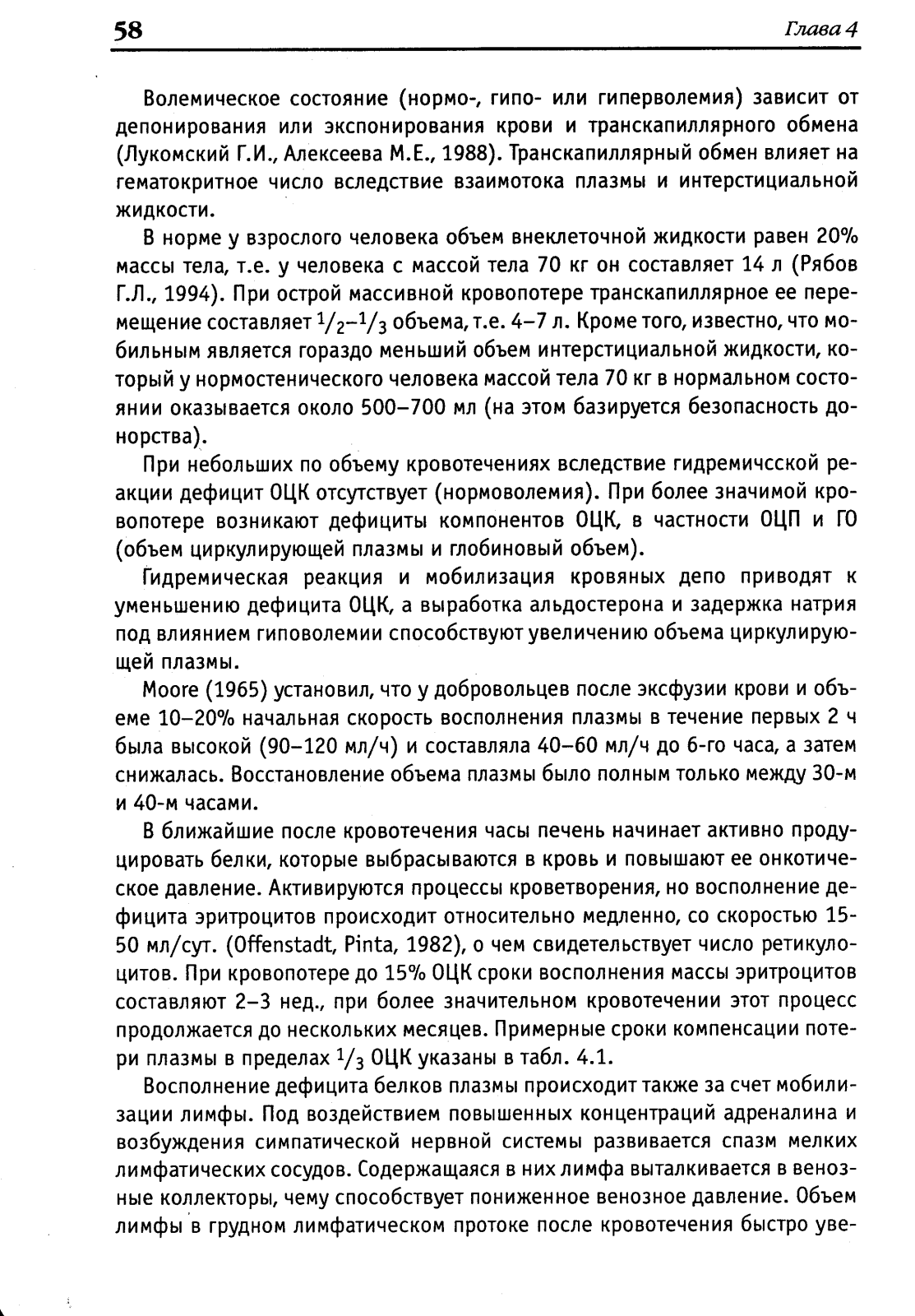 58 Глава 4

Волемическое состояние (нормо-, гипо- или гиперволемия) зависит от депонирования или экспонирования крови и транскапиллярного обмена (Лукомский Г.И., Алексеева М.Е., 1988). Транскапиллярный обмен влияет на гематокритное число вследствие взаимотока плазмы и интерстициальной жидкости.

В норме у взрослого человека объем внеклеточной жидкости равен 20% массы тела, т.е. у человека с массой тела 70 кг он составляет 14 л (Рябов Г.Л., 1994). При острой массивной кровопотере транскапиллярное ее перемещение составляет $^1/_2$–$^1/_3$ объема, т.е. 4–7 л. Кроме того, известно, что мобильным является гораздо меньший объем интерстициальной жидкости, который у нормостенического человека массой тела 70 кг в нормальном состоянии оказывается около 500–700 мл (на этом базируется безопасность донорства).

При небольших по объему кровотечениях вследствие гидремичсской реакции дефицит ОЦК отсутствует (нормоволемия). При более значимой кровопотере возникают дефициты компонентов ОЦК, в частности ОЦП и ГО (объем циркулирующей плазмы и глобиновый объем).

Гидремическая реакция и мобилизация кровяных депо приводят к уменьшению дефицита ОЦК, а выработка альдостерона и задержка натрия под влиянием гиповолемии способствуют увеличению объема циркулирующей плазмы.

Moore (1965) установил, что у добровольцев после эксфузии крови и объеме 10–20% начальная скорость восполнения плазмы в течение первых 2 ч была высокой (90–120 мл/ч) и составляла 40–60 мл/ч до 6-го часа, а затем снижалась. Восстановление объема плазмы было полным только между 30-м и 40-м часами.

В ближайшие после кровотечения часы печень начинает активно продуцировать белки, которые выбрасываются в кровь и повышают ее онкотическое давление. Активируются процессы кроветворения, но восполнение дефицита эритроцитов происходит относительно медленно, со скоростью 15-50 мл/сут. (Offenstadt, Pinta, 1982), о чем свидетельствует число ретикулоцитов. При кровопотере до 15% ОЦК сроки восполнения массы эритроцитов составляют 2–3 нед., при более значительном кровотечении этот процесс продолжается до нескольких месяцев. Примерные сроки компенсации потери плазмы в пределах $^1/_3$ ОЦК указаны в табл. 4.1.

Восполнение дефицита белков плазмы происходит также за счет мобилизации лимфы. Под воздействием повышенных концентраций адреналина и возбуждения симпатической нервной системы развивается спазм мелких лимфатических сосудов. Содержащаяся в них лимфа выталкивается в венозные коллекторы, чему способствует пониженное венозное давление. Объем лимфы в грудном лимфатическом протоке после кровотечения быстро уве-